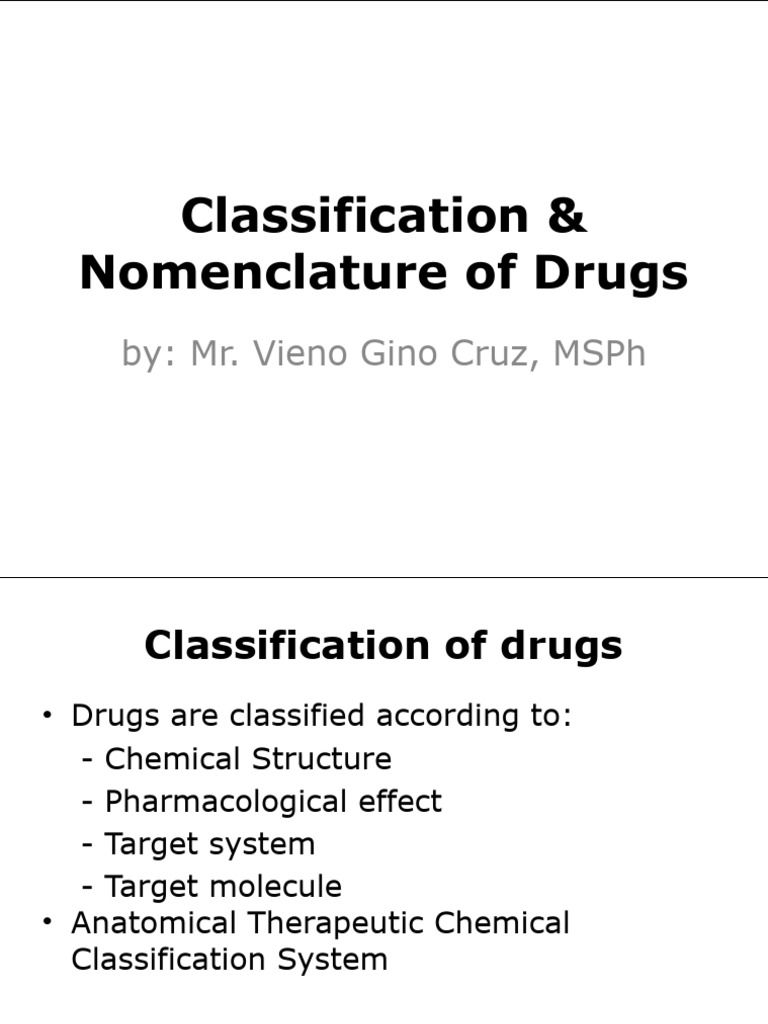 Classification & Nomenclature of Drugs

by: Mr. Vieno Gino Cruz, MSPh

Classification of drugs

• Drugs are classified according to:
- Chemical Structure
- Pharmacological effect
- Target system
- Target molecule
• Anatomical Therapeutic Chemical Classification System